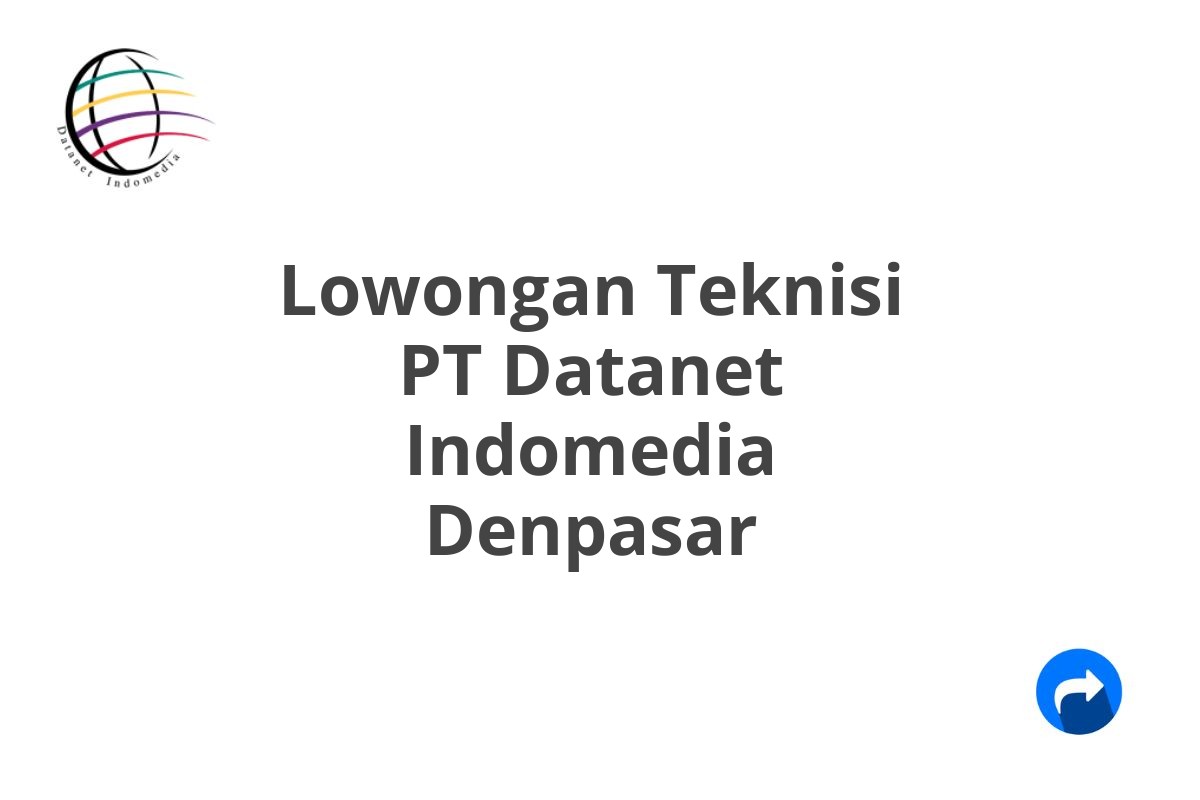 Datanet Indomedia

Lowongan Teknisi PT Datanet Indomedia Denpasar